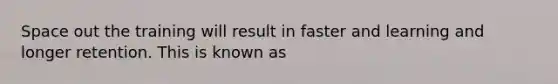 Space out the training will result in faster and learning and longer retention. This is known as